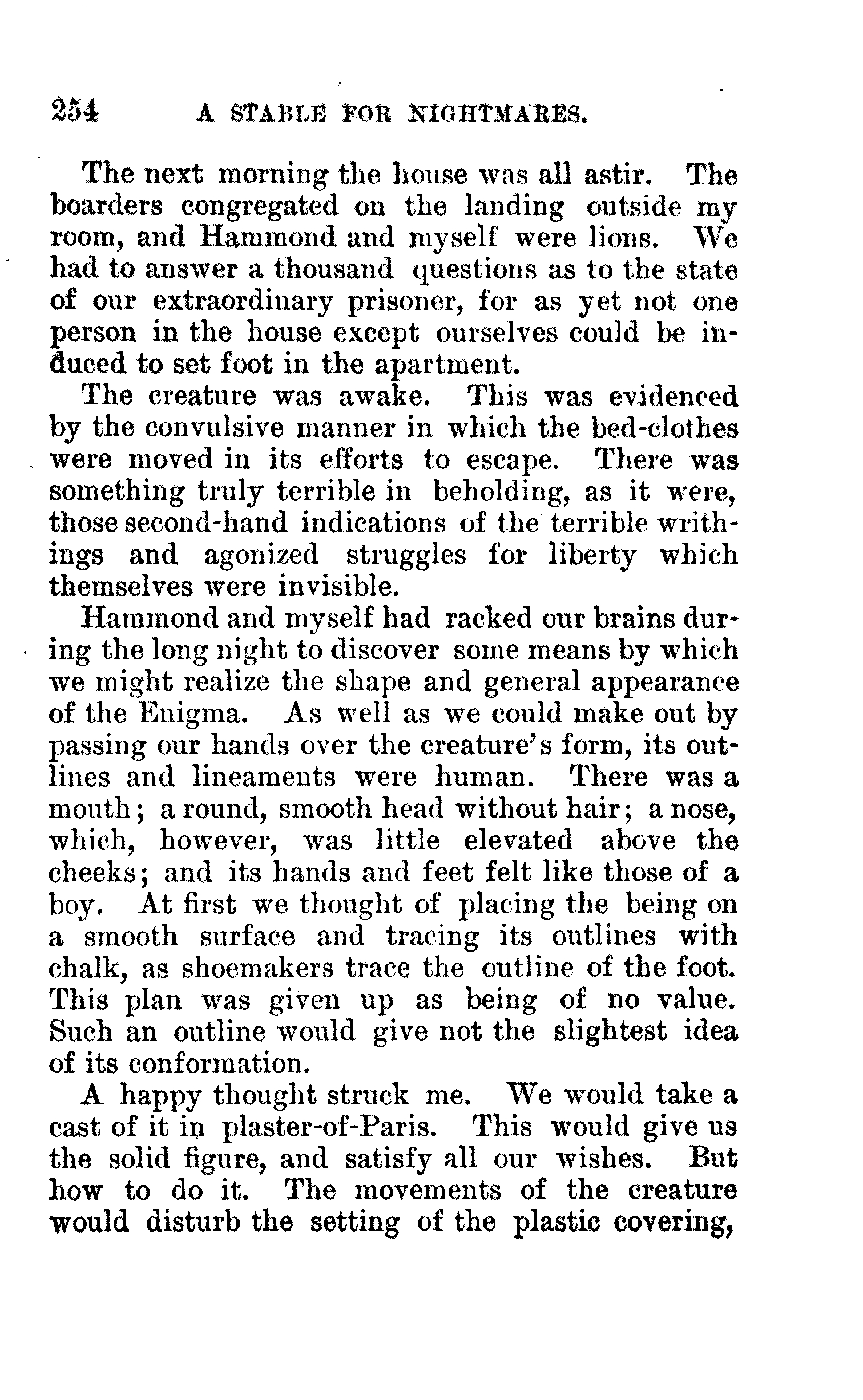 254 A STABLE FOR NIGHTMARES.

The next morning the house was all astir. The boarders congregated on the landing outside my room, and Hammond and myself were lions. We had to answer a thousand questions as to the state of our extraordinary prisoner, for as yet not one person in the house except ourselves could be induced to set foot in the apartment.

The creature was awake. This was evidenced by the convulsive manner in which the bed-clothes were moved in its efforts to escape. There was something truly terrible in beholding, as it were, those second-hand indications of the terrible writhings and agonized struggles for liberty which themselves were invisible.

Hammond and myself had racked our brains during the long night to discover some means by which we might realize the shape and general appearance of the Enigma. As well as we could make out by passing our hands over the creature's form, its outlines and lineaments were human. There was a mouth; a round, smooth head without hair; a nose, which, however, was little elevated above the cheeks; and its hands and feet felt like those of a boy. At first we thought of placing the being on a smooth surface and tracing its outlines with chalk, as shoemakers trace the outline of the foot. This plan was given up as being of no value. Such an outline would give not the slightest idea of its conformation.

A happy thought struck me. We would take a cast of it in plaster-of-Paris. This would give us the solid figure, and satisfy all our wishes. But how to do it. The movements of the creature would disturb the setting of the plastic covering,